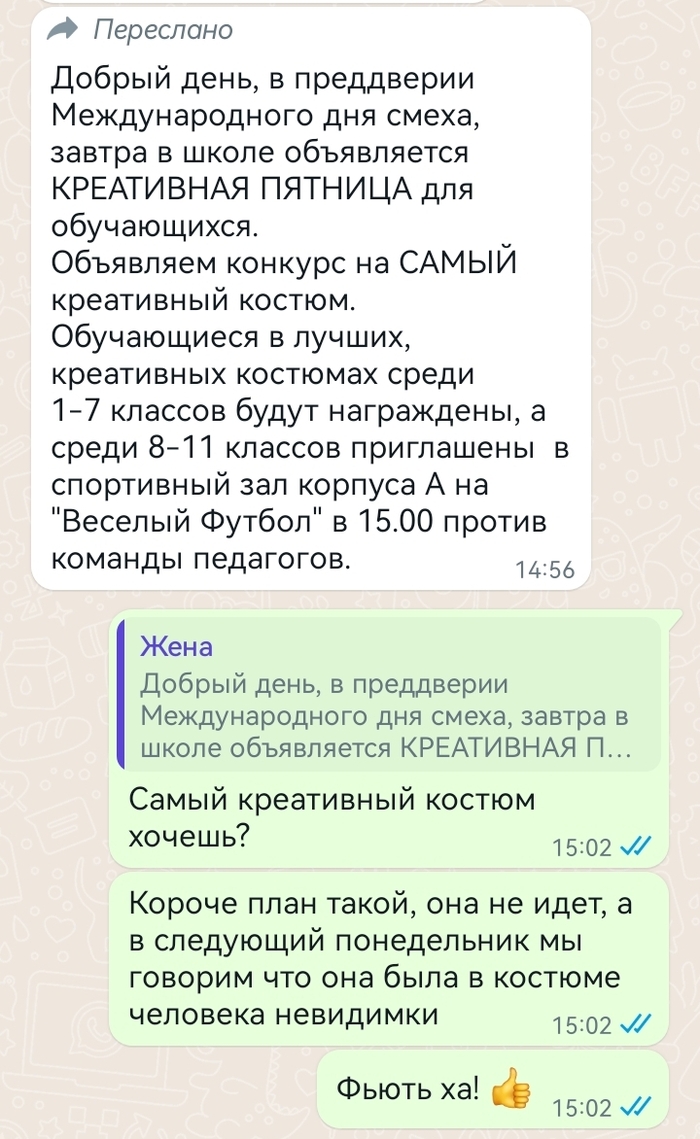 Переслано

Добрый день, в преддверии Международного дня смеха, завтра в школе объявляется КРЕАТИВНАЯ ПЯТНИЦА для обучающихся.
Объявляем конкурс на САМЫЙ креативный костюм.
Обучающиеся в лучших, креативных костюмах среди 1-7 классов будут награждены, а среди 8-11 классов приглашены в спортивный зал корпуса А на "Веселый Футбол" в 15.00 против команды педагогов. 14:56

Жена
Добрый день, в преддверии Международного дня смеха, завтра в школе объявляется КРЕАТИВНАЯ П...

Самый креативный костюм хочешь? 15:02

Короче план такой, она не идет, а в следующий понедельник мы говорим что она была в костюме человека невидимки 15:02

Фьють ха! 👍 15:02